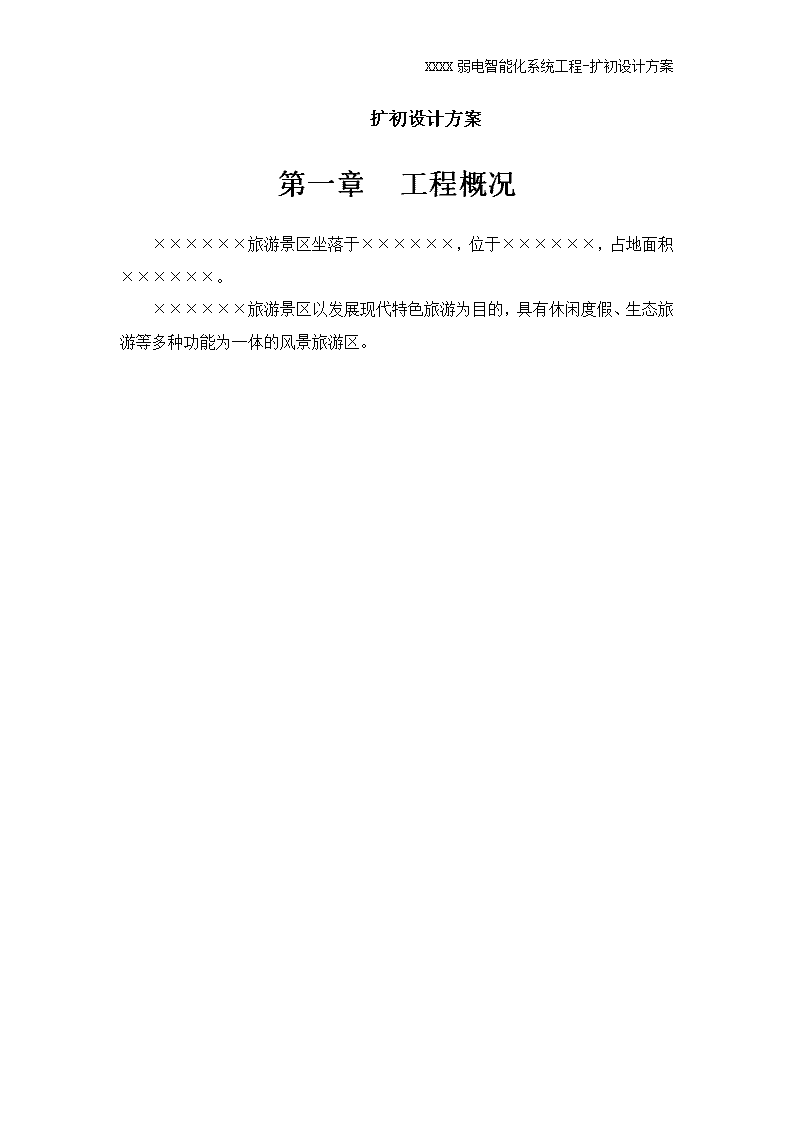 XXXX 弱电智能化系统工程-扩初设计方案

扩初设计方案

第一章　工程概况

××××××旅游景区坐落于××××××，位于××××××，占地面积××××××。

××××××旅游景区以发展现代特色旅游为目的，具有休闲度假、生态旅游等多种功能为一体的风景旅游区。